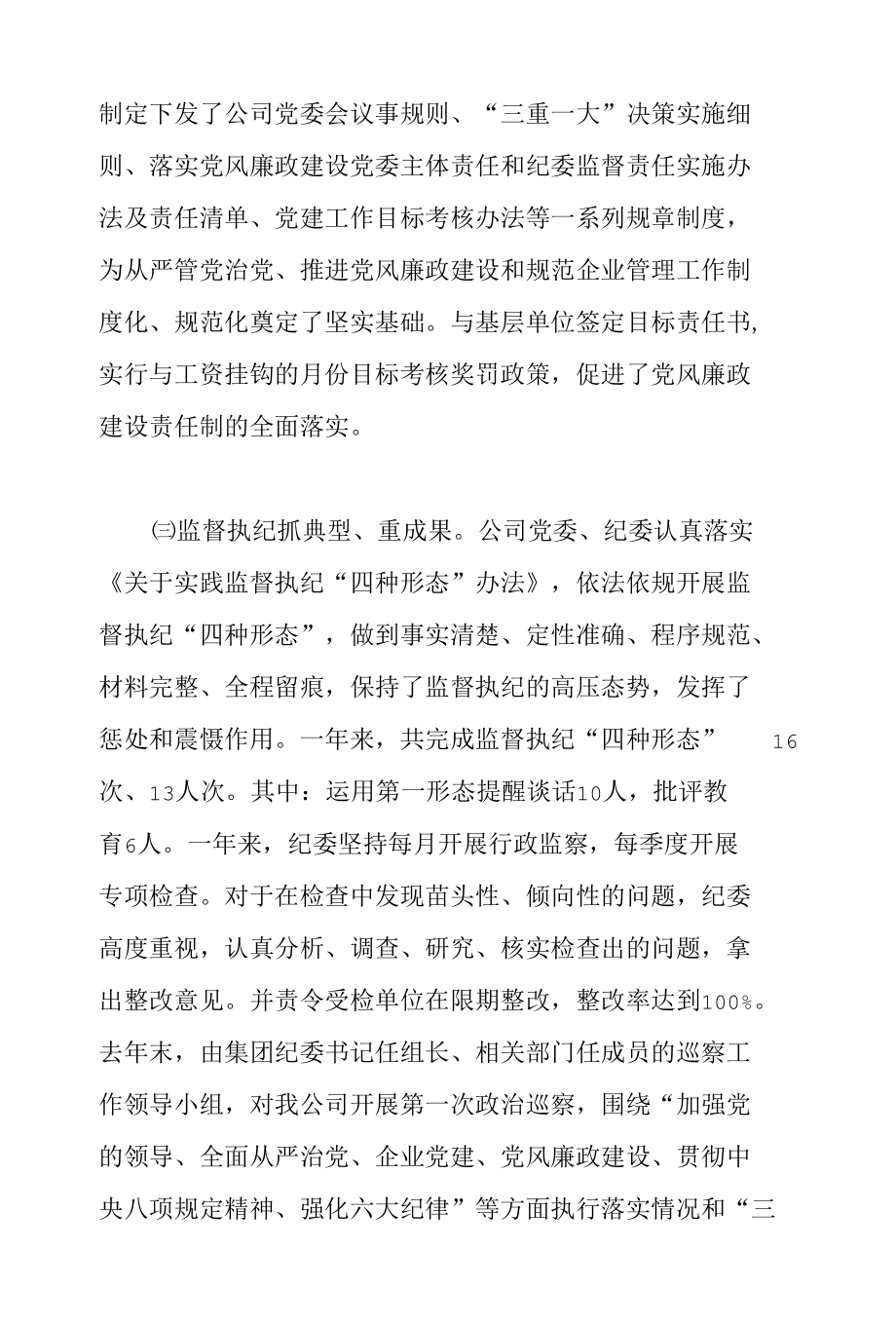 制定下发了公司党委会议事规则、“三重一大”决策实施细则、落实党风廉政建设党委主体责任和纪委监督责任实施办法及责任清单、党建工作目标考核办法等一系列规章制度，为从严管党治党、推进党风廉政建设和规范企业管理工作制度化、规范化奠定了坚实基础。与基层单位签定目标责任书,实行与工资挂钩的月份目标考核奖罚政策，促进了党风廉政建设责任制的全面落实。

㈢监督执纪抓典型、重成果。公司党委、纪委认真落实《关于实践监督执纪“四种形态”办法》，依法依规开展监督执纪“四种形态”，做到事实清楚、定性准确、程序规范、材料完整、全程留痕，保持了监督执纪的高压态势，发挥了惩处和震慑作用。一年来，共完成监督执纪“四种形态” 16次、13人次。其中：运用第一形态提醒谈话10人，批评教育6人。一年来，纪委坚持每月开展行政监察，每季度开展专项检查。对于在检查中发现苗头性、倾向性的问题，纪委高度重视，认真分析、调查、研究、核实检查出的问题，拿出整改意见。并责令受检单位在限期整改，整改率达到100%。去年末，由集团纪委书记任组长、相关部门任成员的巡察工作领导小组，对我公司开展第一次政治巡察，围绕“加强党的领导、全面从严治党、企业党建、党风廉政建设、贯彻中央八项规定精神、强化六大纪律”等方面执行落实情况和“三